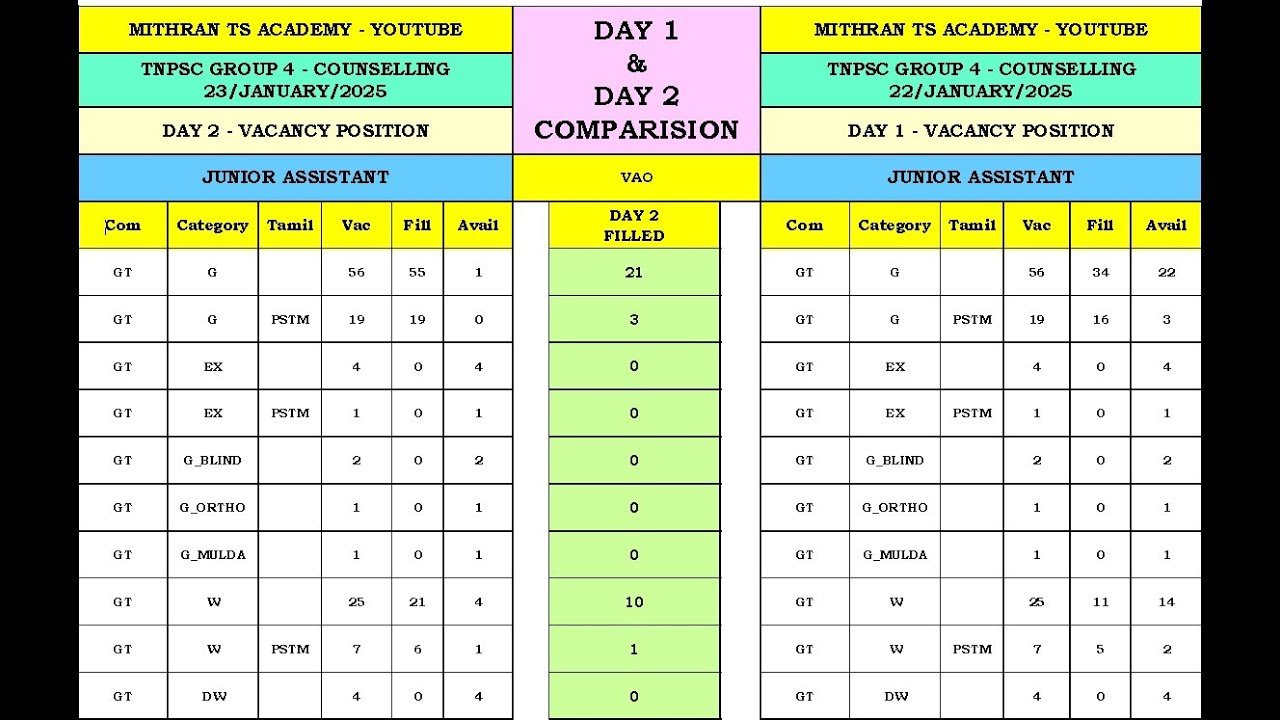 MITHRAN TS ACADEMY - YOUTUBE

TNPSC GROUP 4 - COUNSELLING 23/JANUARY/2025

DAY 2 - VACANCY POSITION

JUNIOR ASSISTANT

| Com | Category | Tamil | Vac | Fill | Avail |
|---|---|---|---|---|---|
| GT | G | | 56 | 55 | 1 |
| GT | G | PSTM | 19 | 19 | 0 |
| GT | EX | | 4 | 0 | 4 |
| GT | EX | PSTM | 1 | 0 | 1 |
| GT | G_BLIND | | 2 | 0 | 2 |
| GT | G_ORTHO | | 1 | 0 | 1 |
| GT | G_MULDA | | 1 | 0 | 1 |
| GT | W | | 25 | 21 | 4 |
| GT | W | PSTM | 7 | 6 | 1 |
| GT | DW | | 4 | 0 | 4 |

DAY 1 & DAY 2 COMPARISION

VAO

| DAY 2 FILLED |
|---|
| 21 |
| 3 |
| 0 |
| 0 |
| 0 |
| 0 |
| 0 |
| 10 |
| 1 |
| 0 |

MITHRAN TS ACADEMY - YOUTUBE

TNPSC GROUP 4 - COUNSELLING 22/JANUARY/2025

DAY 1 - VACANCY POSITION

JUNIOR ASSISTANT

| Com | Category | Tamil | Vac | Fill | Avail |
|---|---|---|---|---|---|
| GT | G | | 56 | 34 | 22 |
| GT | G | PSTM | 19 | 16 | 3 |
| GT | EX | | 4 | 0 | 4 |
| GT | EX | PSTM | 1 | 0 | 1 |
| GT | G_BLIND | | 2 | 0 | 2 |
| GT | G_ORTHO | | 1 | 0 | 1 |
| GT | G_MULDA | | 1 | 0 | 1 |
| GT | W | | 25 | 11 | 14 |
| GT | W | PSTM | 7 | 5 | 2 |
| GT | DW | | 4 | 0 | 4 |